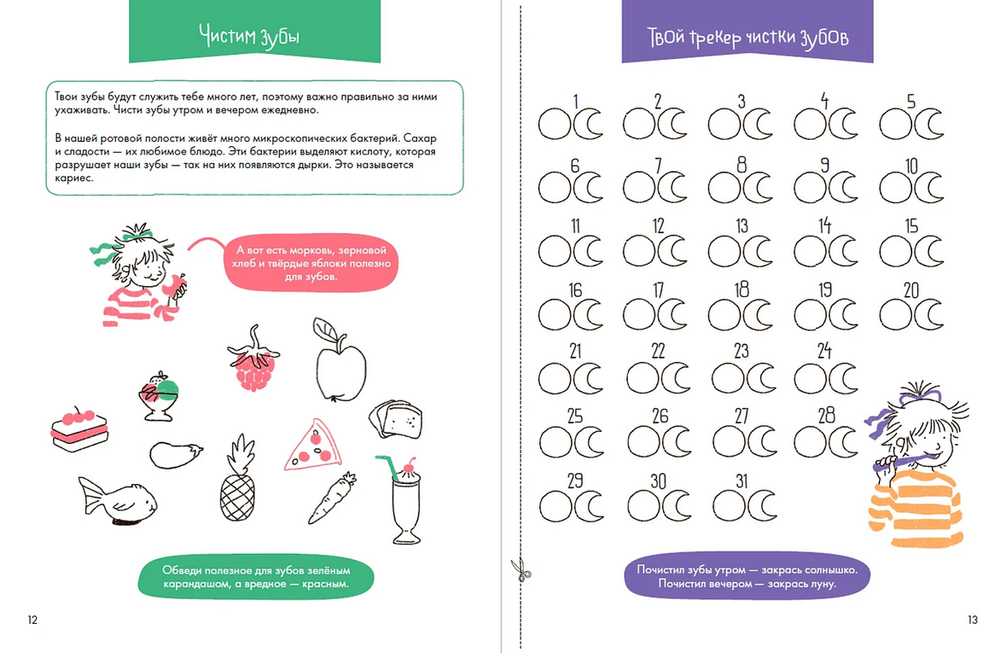 Чистим зубы

Твои зубы будут служить тебе много лет, поэтому важно правильно за ними ухаживать. Чисти зубы утром и вечером ежедневно.

В нашей ротовой полости живёт много микроскопических бактерий. Сахар и сладости — их любимое блюдо. Эти бактерии выделяют кислоту, которая разрушает наши зубы — так на них появляются дырки. Это называется кариес.

А вот есть морковь, зерновой хлеб и твёрдые яблоки полезно для зубов.

Обведи полезное для зубов зелёным карандашом, а вредное — красным.

12

Твой трекер чистки зубов

1 2 3 4 5
6 7 8 9 10
11 12 13 14 15
16 17 18 19 20
21 22 23 24
25 26 27 28
29 30 31

Почистил зубы утром — закрась солнышко. Почистил вечером — закрась луну.

13